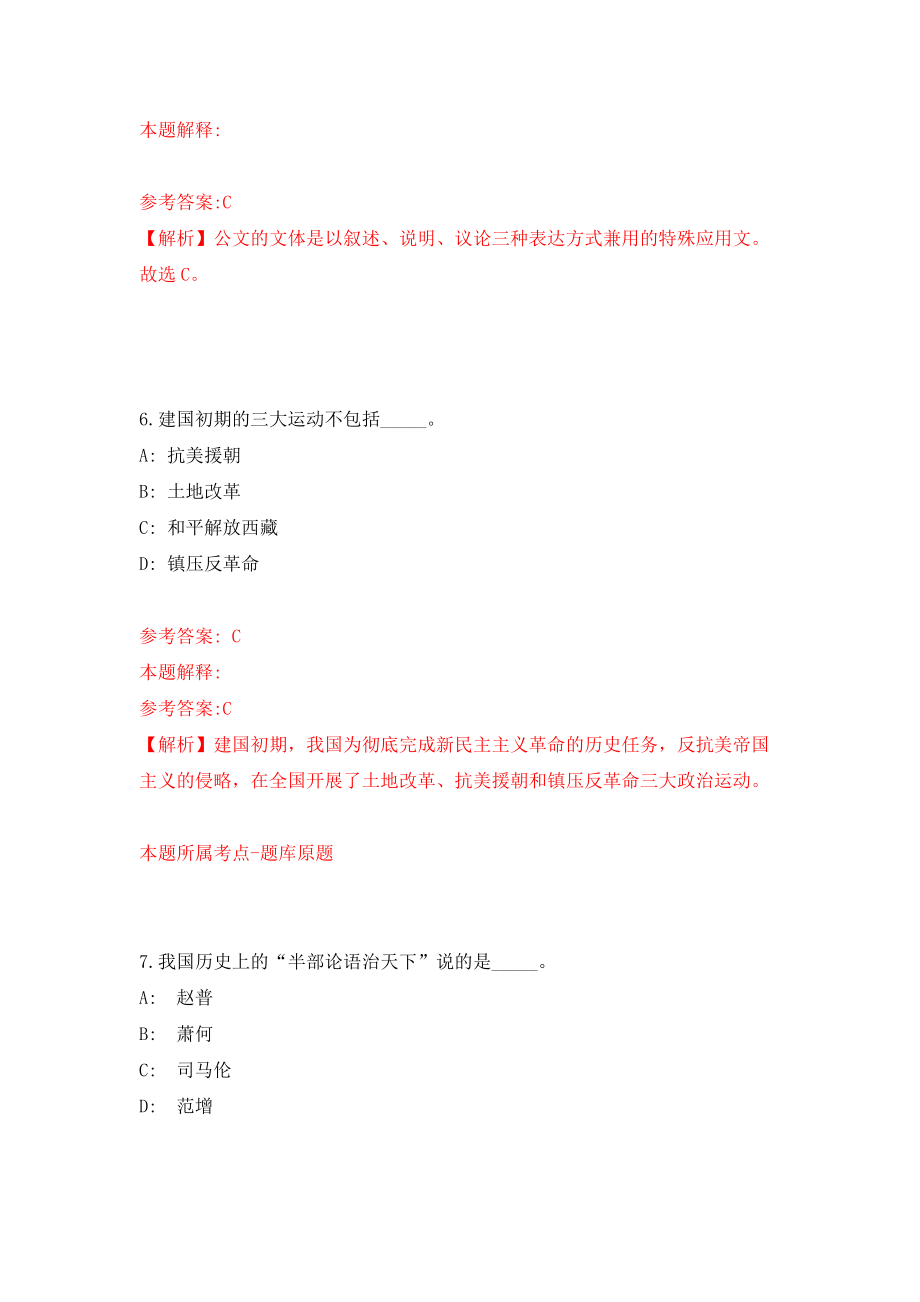 本题解释:

参考答案:C
【解析】公文的文体是以叙述、说明、议论三种表达方式兼用的特殊应用文。故选 C。

6.建国初期的三大运动不包括_____。
A: 抗美援朝
B: 土地改革
C: 和平解放西藏
D: 镇压反革命

参考答案: C
本题解释:
参考答案:C
【解析】建国初期，我国为彻底完成新民主主义革命的历史任务，反抗美帝国主义的侵略，在全国开展了土地改革、抗美援朝和镇压反革命三大政治运动。

本题所属考点-题库原题

7.我国历史上的“半部论语治天下”说的是_____。
A: 赵普
B: 萧何
C: 司马伦
D: 范增